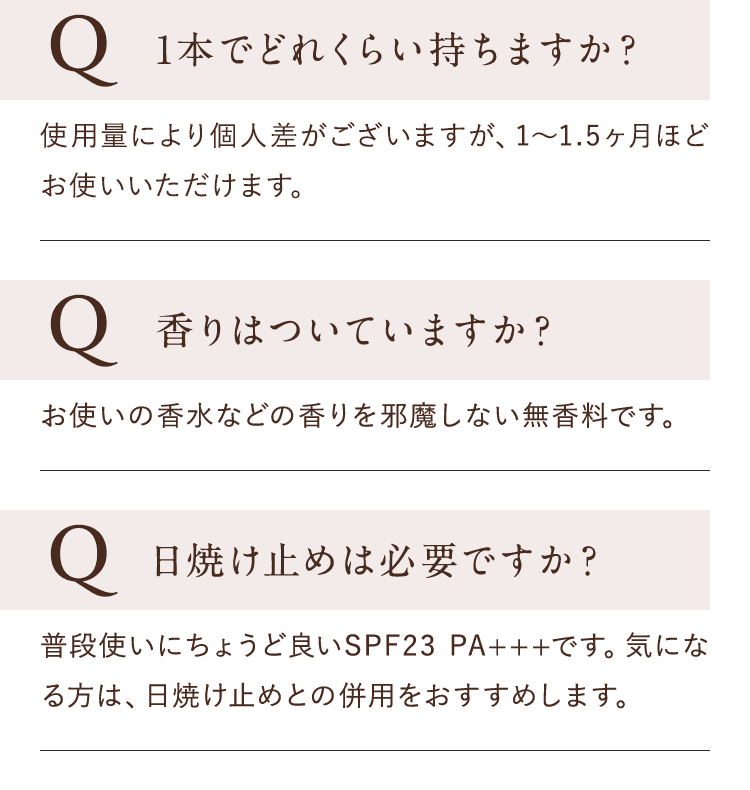 Q 1本でどれくらい持ちますか？

使用量により個人差がございますが、1〜1.5ヶ月ほどお使いいただけます。

Q 香りはついていますか？

お使いの香水などの香りを邪魔しない無香料です。

Q 日焼け止めは必要ですか？

普段使いにちょうど良いSPF23 PA+++です。気になる方は、日焼け止めとの併用をおすすめします。